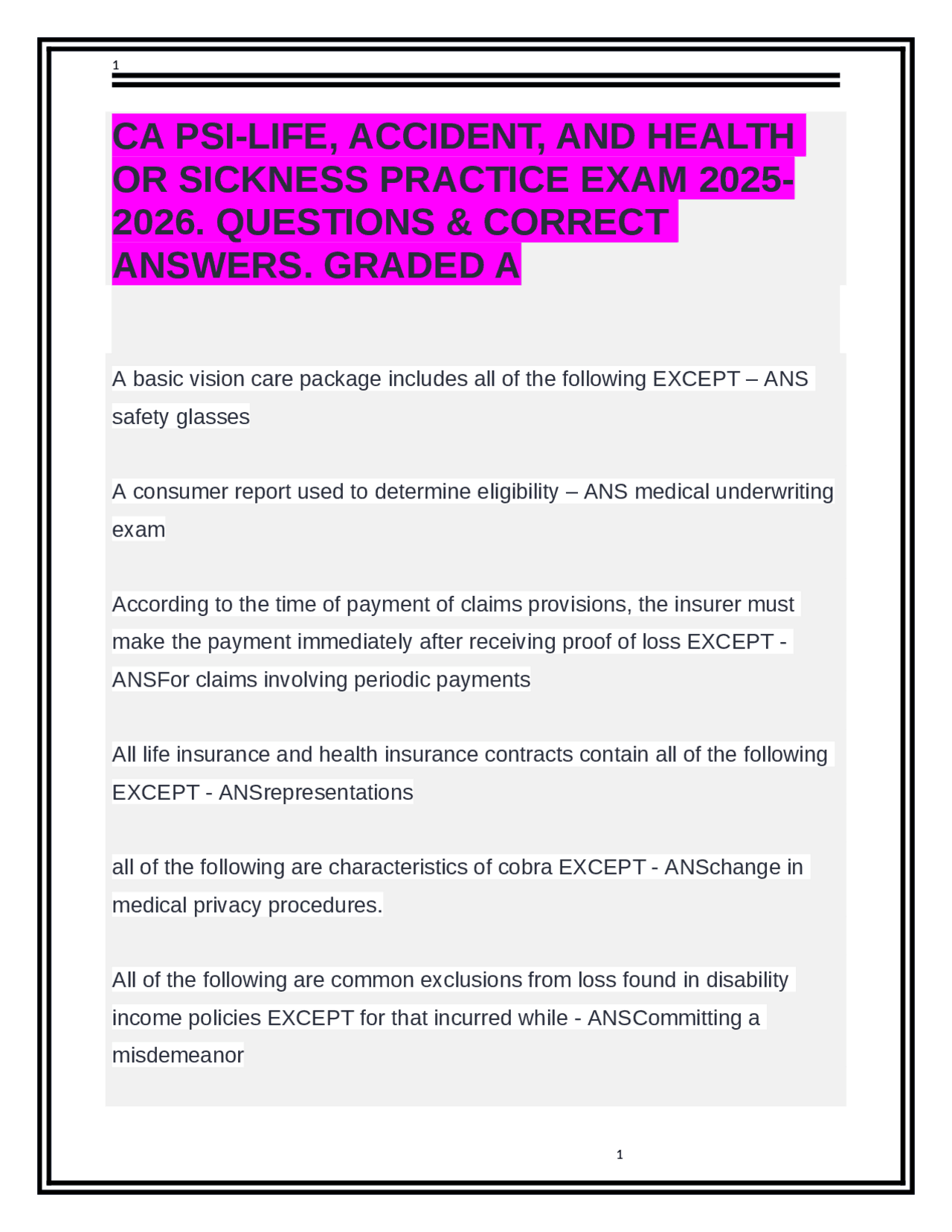 1

CA PSI-LIFE, ACCIDENT, AND HEALTH OR SICKNESS PRACTICE EXAM 2025-2026. QUESTIONS & CORRECT ANSWERS. GRADED A

A basic vision care package includes all of the following EXCEPT – ANS safety glasses

A consumer report used to determine eligibility – ANS medical underwriting exam

According to the time of payment of claims provisions, the insurer must make the payment immediately after receiving proof of loss EXCEPT - ANSFor claims involving periodic payments

All life insurance and health insurance contracts contain all of the following EXCEPT - ANSrepresentations

all of the following are characteristics of cobra EXCEPT - ANSchange in medical privacy procedures.

All of the following are common exclusions from loss found in disability income policies EXCEPT for that incurred while - ANSCommitting a misdemeanor

1